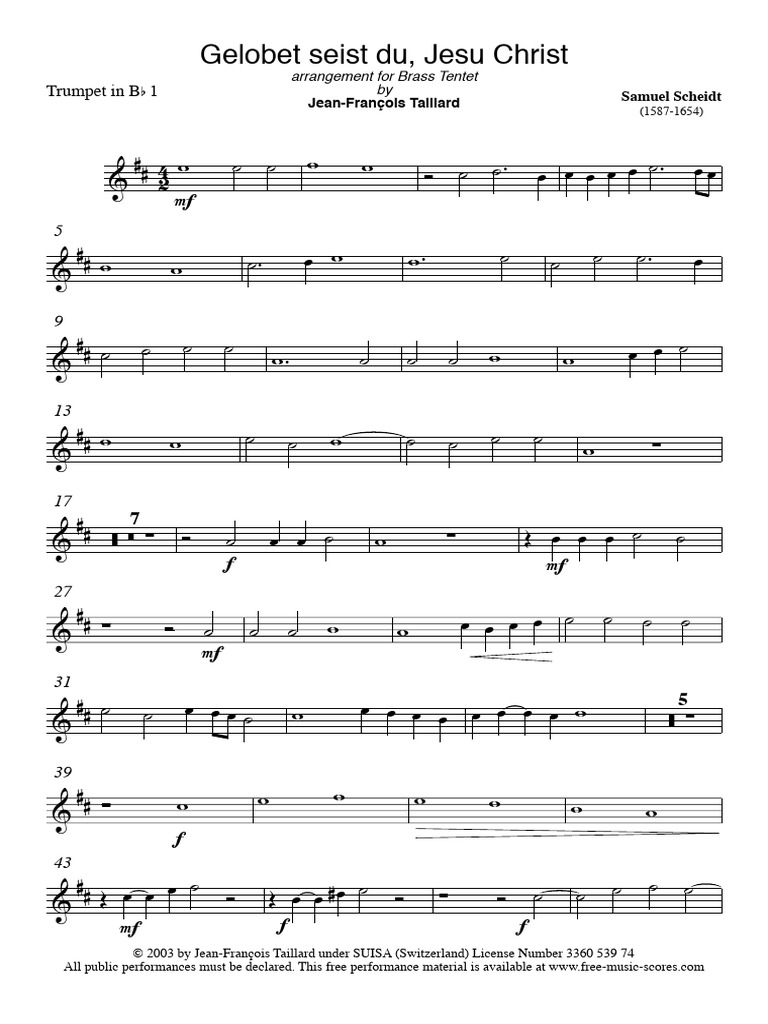 Gelobet seist du, Jesu Christ
arrangement for Brass Tentet
by
Jean-François Taillard

Trumpet in B♭ 1

Samuel Scheidt
(1587-1654)

mf

5

9

13

17
7
f
mf

27
mf

31
5

39
f

43
mf
f
f

© 2003 by Jean-François Taillard under SUISA (Switzerland) License Number 3360 539 74
All public performances must be declared. This free performance material is available at www.free-music-scores.com